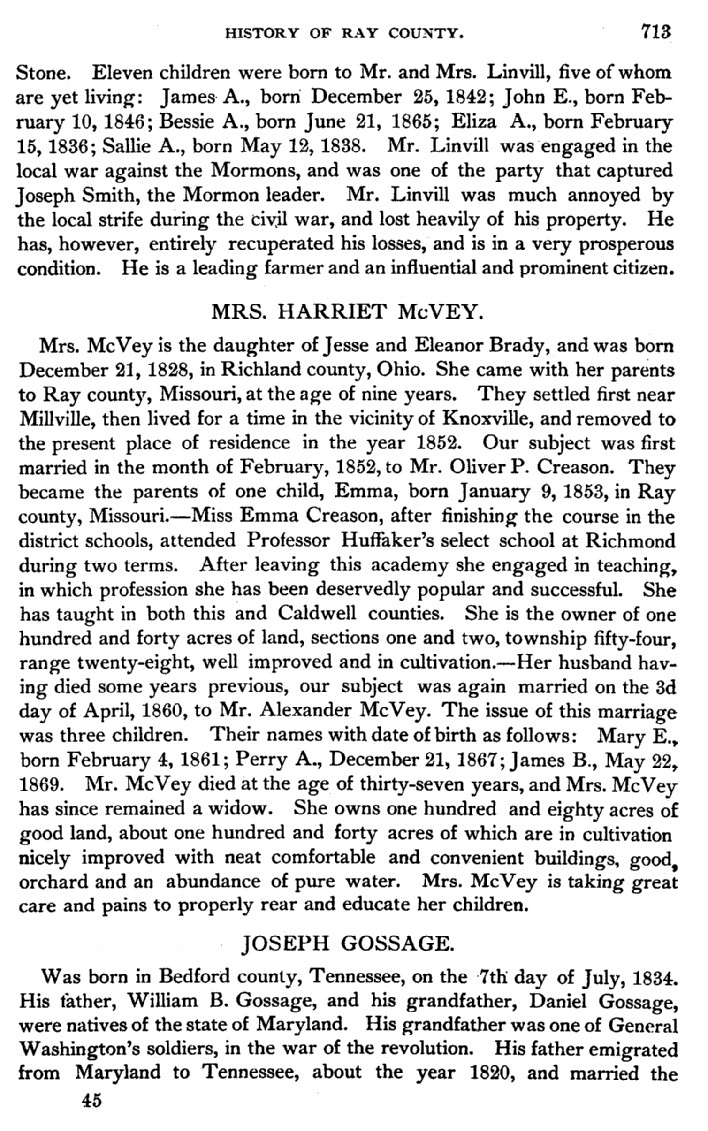 HISTORY OF RAY COUNTY. 713

Stone. Eleven children were born to Mr. and Mrs. Linvill, five of whom are yet living: James A., born December 25, 1842; John E., born February 10, 1846; Bessie A., born June 21, 1865; Eliza A., born February 15, 1836; Sallie A., born May 12, 1838. Mr. Linvill was engaged in the local war against the Mormons, and was one of the party that captured Joseph Smith, the Mormon leader. Mr. Linvill was much annoyed by the local strife during the civil war, and lost heavily of his property. He has, however, entirely recuperated his losses, and is in a very prosperous condition. He is a leading farmer and an influential and prominent citizen.

MRS. HARRIET McVEY.

Mrs. McVey is the daughter of Jesse and Eleanor Brady, and was born December 21, 1828, in Richland county, Ohio. She came with her parents to Ray county, Missouri, at the age of nine years. They settled first near Millville, then lived for a time in the vicinity of Knoxville, and removed to the present place of residence in the year 1852. Our subject was first married in the month of February, 1852, to Mr. Oliver P. Creason. They became the parents of one child, Emma, born January 9, 1853, in Ray county, Missouri.—Miss Emma Creason, after finishing the course in the district schools, attended Professor Huffaker's select school at Richmond during two terms. After leaving this academy she engaged in teaching, in which profession she has been deservedly popular and successful. She has taught in both this and Caldwell counties. She is the owner of one hundred and forty acres of land, sections one and two, township fifty-four, range twenty-eight, well improved and in cultivation.—Her husband having died some years previous, our subject was again married on the 3d day of April, 1860, to Mr. Alexander McVey. The issue of this marriage was three children. Their names with date of birth as follows: Mary E., born February 4, 1861; Perry A., December 21, 1867; James B., May 22, 1869. Mr. McVey died at the age of thirty-seven years, and Mrs. McVey has since remained a widow. She owns one hundred and eighty acres of good land, about one hundred and forty acres of which are in cultivation nicely improved with neat comfortable and convenient buildings, good, orchard and an abundance of pure water. Mrs. McVey is taking great care and pains to properly rear and educate her children.

JOSEPH GOSSAGE.

Was born in Bedford county, Tennessee, on the 7th day of July, 1834. His father, William B. Gossage, and his grandfather, Daniel Gossage, were natives of the state of Maryland. His grandfather was one of General Washington's soldiers, in the war of the revolution. His father emigrated from Maryland to Tennessee, about the year 1820, and married the

45